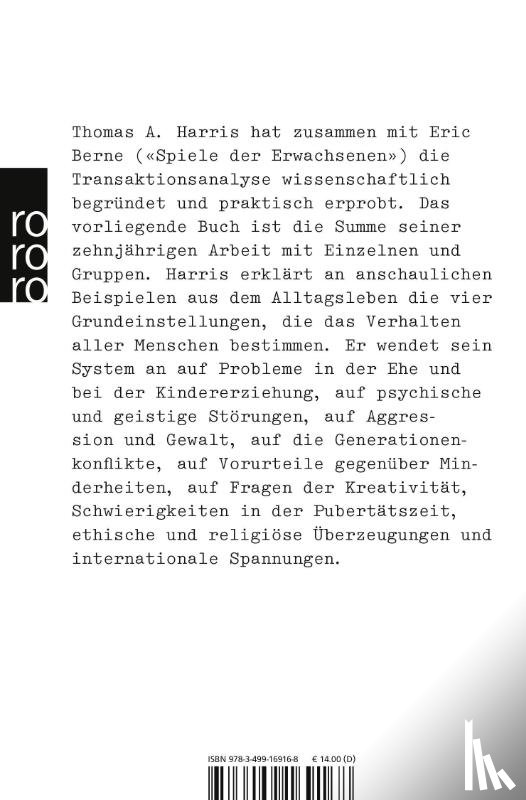 ro
ro
ro

Thomas A. Harris hat zusammen mit Eric Berne («Spiele der Erwachsenen») die Transaktionsanalyse wissenschaftlich begründet und praktisch erprobt. Das vorliegende Buch ist die Summe seiner zehnjährigen Arbeit mit Einzelnen und Gruppen. Harris erklärt an anschaulichen Beispielen aus dem Alltagsleben die vier Grundeinstellungen, die das Verhalten aller Menschen bestimmen. Er wendet sein System an auf Probleme in der Ehe und bei der Kindererziehung, auf psychische und geistige Störungen, auf Aggression und Gewalt, auf die Generationenkonflikte, auf Vorurteile gegenüber Minderheiten, auf Fragen der Kreativität, Schwierigkeiten in der Pubertätszeit, ethische und religiöse Überzeugungen und internationale Spannungen.

ISBN 978-3-499-16916-8 € 14.00 (D)